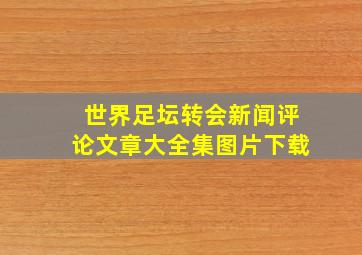 世界足坛转会新闻评论文章大全集图片下载